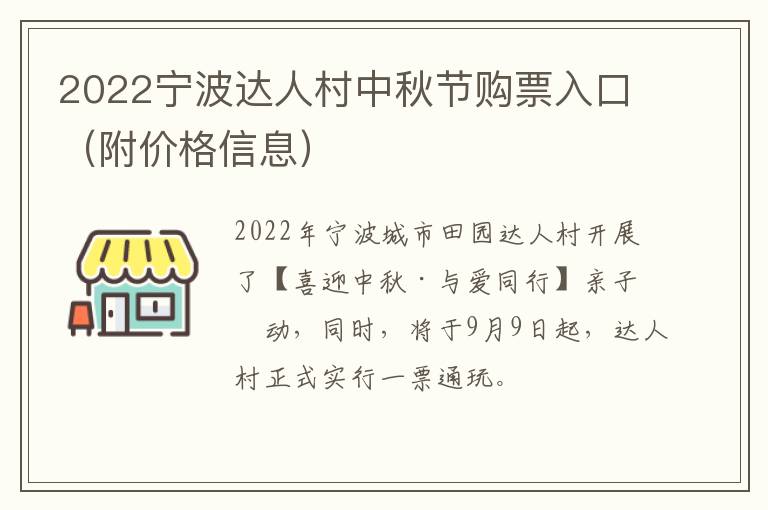 2022宁波达人村中秋节购票入口（附价格信息）

2022年宁波城市田园达人村开展了【喜迎中秋·与爱同行】亲子 动，同时，将于9月9日起，达人村正式实行一票通玩。